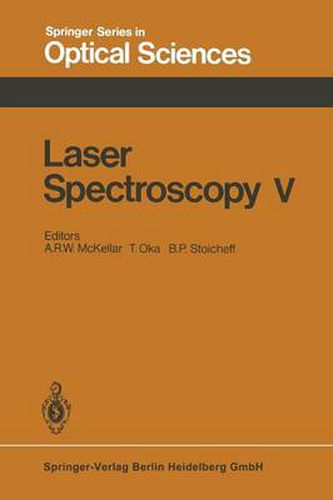 Springer Series in
Optical Sciences

Laser
Spectroscopy V

Editors
A.R.W. McKellar T. Oka B.P. Stoicheff

Springer-Verlag Berlin Heidelberg GmbH